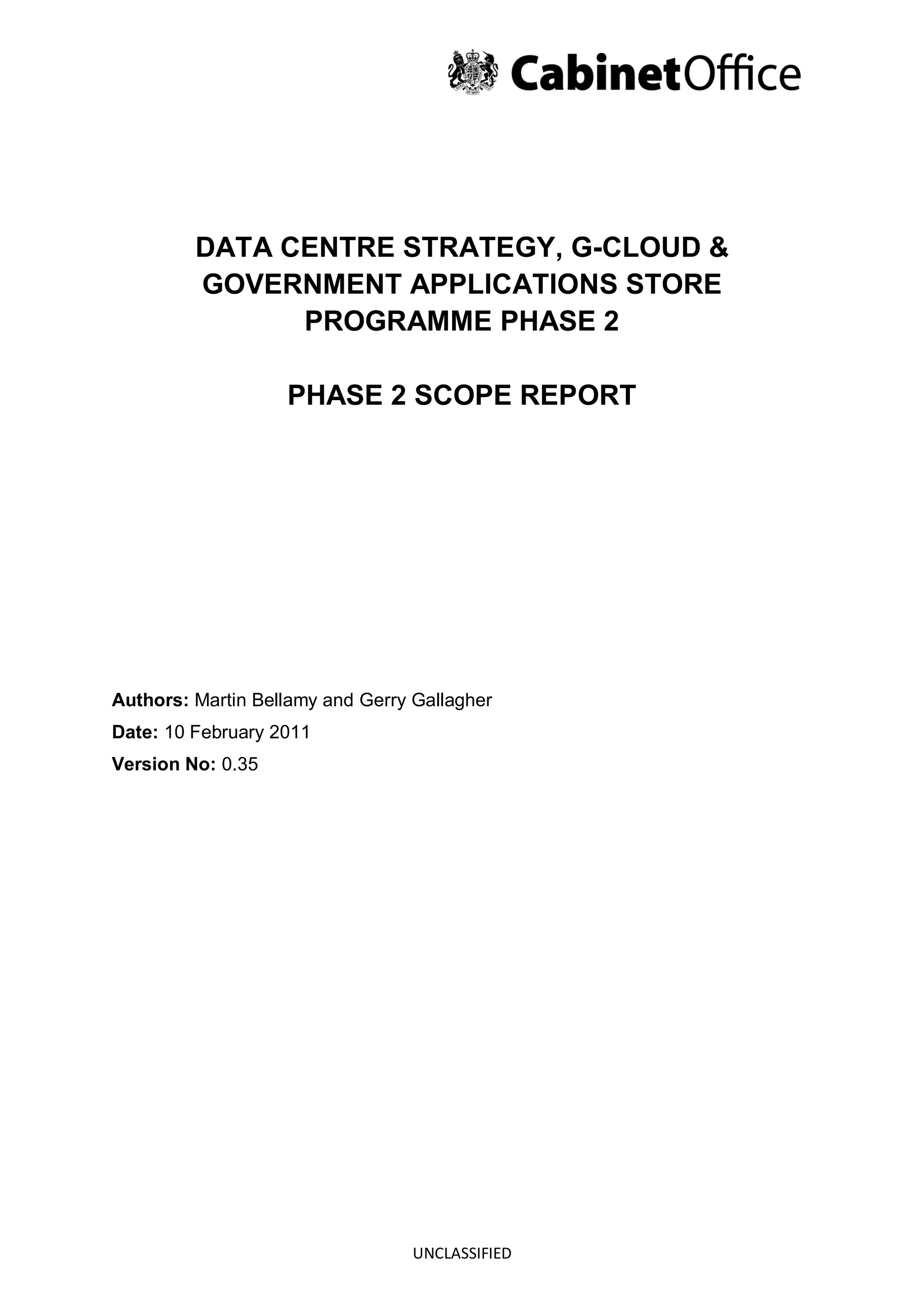 CabinetOffice

DATA CENTRE STRATEGY, G-CLOUD & GOVERNMENT APPLICATIONS STORE PROGRAMME PHASE 2

PHASE 2 SCOPE REPORT

Authors: Martin Bellamy and Gerry Gallagher

Date: 10 February 2011

Version No: 0.35

UNCLASSIFIED